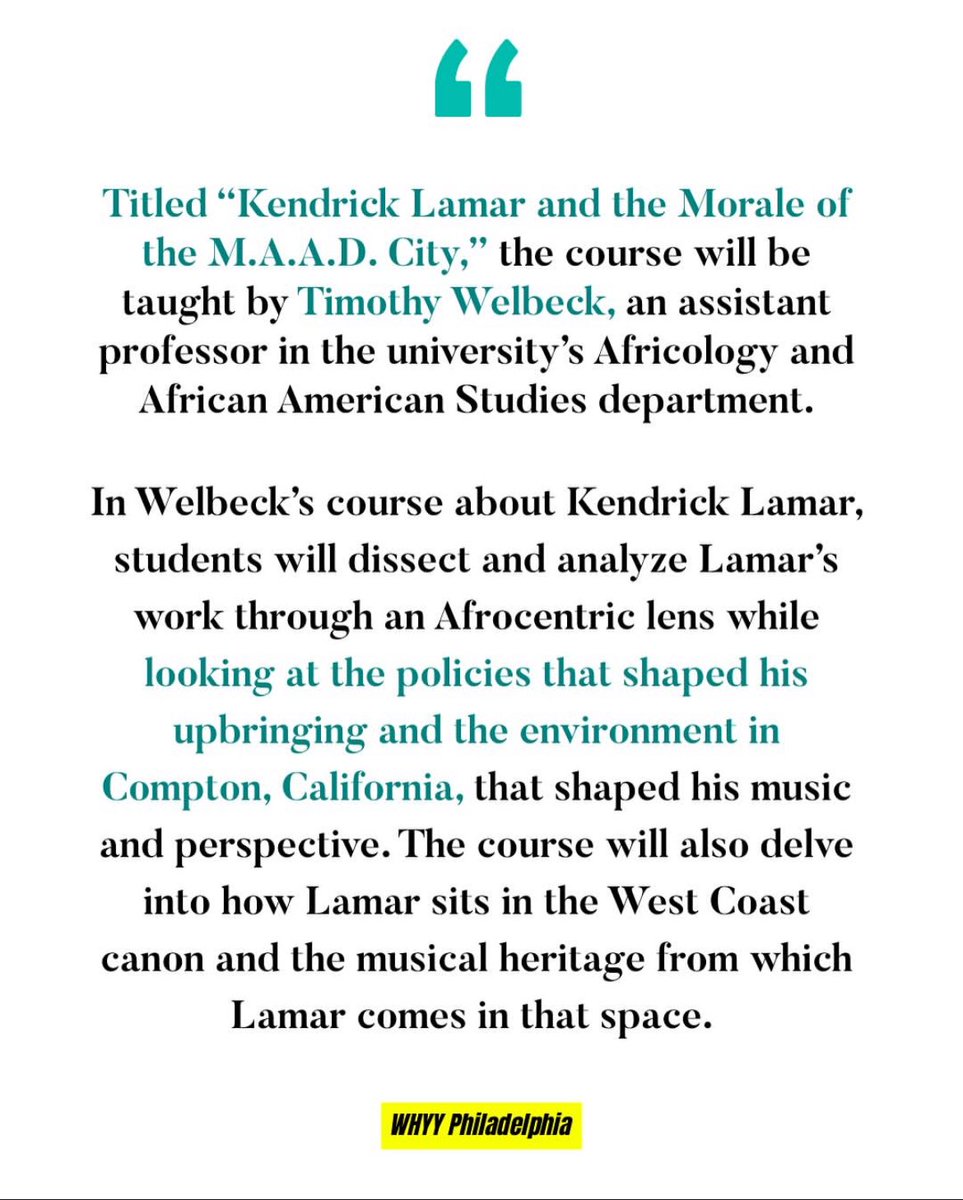 “

Titled “Kendrick Lamar and the Morale of the M.A.A.D. City,” the course will be taught by Timothy Welbeck, an assistant professor in the university’s Africology and African American Studies department.

In Welbeck’s course about Kendrick Lamar, students will dissect and analyze Lamar’s work through an Afrocentric lens while looking at the policies that shaped his upbringing and the environment in Compton, California, that shaped his music and perspective. The course will also delve into how Lamar sits in the West Coast canon and the musical heritage from which Lamar comes in that space.

WHYY Philadelphia